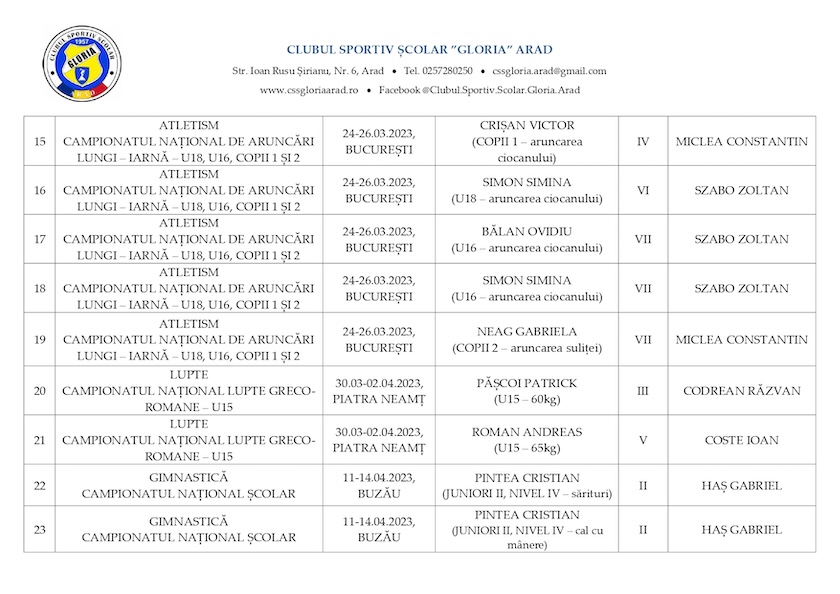 CLUBUL SPORTIV ȘCOLAR "GLORIA" ARAD

Str. Ioan Rusu Șirianu, Nr. 6, Arad • Tel. 0257280250 • cssgloria.arad@gmail.com

www.cssgloriaarad.ro • Facebook @Clubul.Sportiv.Scolar.Gloria.Arad

| 15 | ATLETISM CAMPIONATUL NAȚIONAL DE ARUNCĂRI LUNGI – IARNĂ – U18, U16, COPII 1 ȘI 2 | 24-26.03.2023, BUCUREȘTI | CRIȘAN VICTOR (COPII 1 – aruncarea ciocanului) | IV | MICLEA CONSTANTIN |
|---|---|---|---|---|---|
| 16 | ATLETISM CAMPIONATUL NAȚIONAL DE ARUNCĂRI LUNGI – IARNĂ – U18, U16, COPII 1 ȘI 2 | 24-26.03.2023, BUCUREȘTI | SIMON SIMINA (U18 – aruncarea ciocanului) | VI | SZABO ZOLTAN |
| 17 | ATLETISM CAMPIONATUL NAȚIONAL DE ARUNCĂRI LUNGI – IARNĂ – U18, U16, COPII 1 ȘI 2 | 24-26.03.2023, BUCUREȘTI | BĂLAN OVIDIU (U16 – aruncarea ciocanului) | VII | SZABO ZOLTAN |
| 18 | ATLETISM CAMPIONATUL NAȚIONAL DE ARUNCĂRI LUNGI – IARNĂ – U18, U16, COPII 1 ȘI 2 | 24-26.03.2023, BUCUREȘTI | SIMON SIMINA (U16 – aruncarea ciocanului) | VII | SZABO ZOLTAN |
| 19 | ATLETISM CAMPIONATUL NAȚIONAL DE ARUNCĂRI LUNGI – IARNĂ – U18, U16, COPII 1 ȘI 2 | 24-26.03.2023, BUCUREȘTI | NEAG GABRIELA (COPII 2 – aruncarea suliței) | VII | MICLEA CONSTANTIN |
| 20 | LUPTE CAMPIONATUL NAȚIONAL LUPTE GRECO-ROMANE – U15 | 30.03-02.04.2023, PIATRA NEAMȚ | PĂȘCOI PATRICK (U15 – 60kg) | III | CODREAN RĂZVAN |
| 21 | LUPTE CAMPIONATUL NAȚIONAL LUPTE GRECO-ROMANE – U15 | 30.03-02.04.2023, PIATRA NEAMȚ | ROMAN ANDREAS (U15 – 65kg) | V | COSTE IOAN |
| 22 | GIMNASTICĂ CAMPIONATUL NAȚIONAL ȘCOLAR | 11-14.04.2023, BUZĂU | PINTEA CRISTIAN (JUNIORI II, NIVEL IV – sărituri) | II | HAȘ GABRIEL |
| 23 | GIMNASTICĂ CAMPIONATUL NAȚIONAL ȘCOLAR | 11-14.04.2023, BUZĂU | PINTEA CRISTIAN (JUNIORI II, NIVEL IV – cal cu mânere) | II | HAȘ GABRIEL |